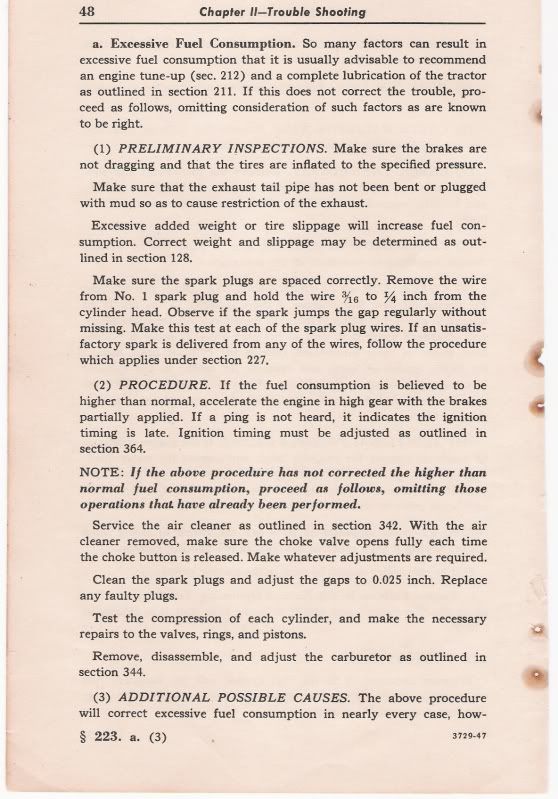 48 Chapter II—Trouble Shooting

a. Excessive Fuel Consumption. So many factors can result in excessive fuel consumption that it is usually advisable to recommend an engine tune-up (sec. 212) and a complete lubrication of the tractor as outlined in section 211. If this does not correct the trouble, proceed as follows, omitting consideration of such factors as are known to be right.

(1) PRELIMINARY INSPECTIONS. Make sure the brakes are not dragging and that the tires are inflated to the specified pressure.

Make sure that the exhaust tail pipe has not been bent or plugged with mud so as to cause restriction of the exhaust.

Excessive added weight or tire slippage will increase fuel consumption. Correct weight and slippage may be determined as outlined in section 128.

Make sure the spark plugs are spaced correctly. Remove the wire from No. 1 spark plug and hold the wire $\frac{3}{16}$ to $\frac{1}{4}$ inch from the cylinder head. Observe if the spark jumps the gap regularly without missing. Make this test at each of the spark plug wires. If an unsatisfactory spark is delivered from any of the wires, follow the procedure which applies under section 227.

(2) PROCEDURE. If the fuel consumption is believed to be higher than normal, accelerate the engine in high gear with the brakes partially applied. If a ping is not heard, it indicates the ignition timing is late. Ignition timing must be adjusted as outlined in section 364.

NOTE: If the above procedure has not corrected the higher than normal fuel consumption, proceed as follows, omitting those operations that have already been performed.

Service the air cleaner as outlined in section 342. With the air cleaner removed, make sure the choke valve opens fully each time the choke button is released. Make whatever adjustments are required.

Clean the spark plugs and adjust the gaps to 0.025 inch. Replace any faulty plugs.

Test the compression of each cylinder, and make the necessary repairs to the valves, rings, and pistons.

Remove, disassemble, and adjust the carburetor as outlined in section 344.

(3) ADDITIONAL POSSIBLE CAUSES. The above procedure will correct excessive fuel consumption in nearly every case, how-

§ 223. a. (3) 3729-47